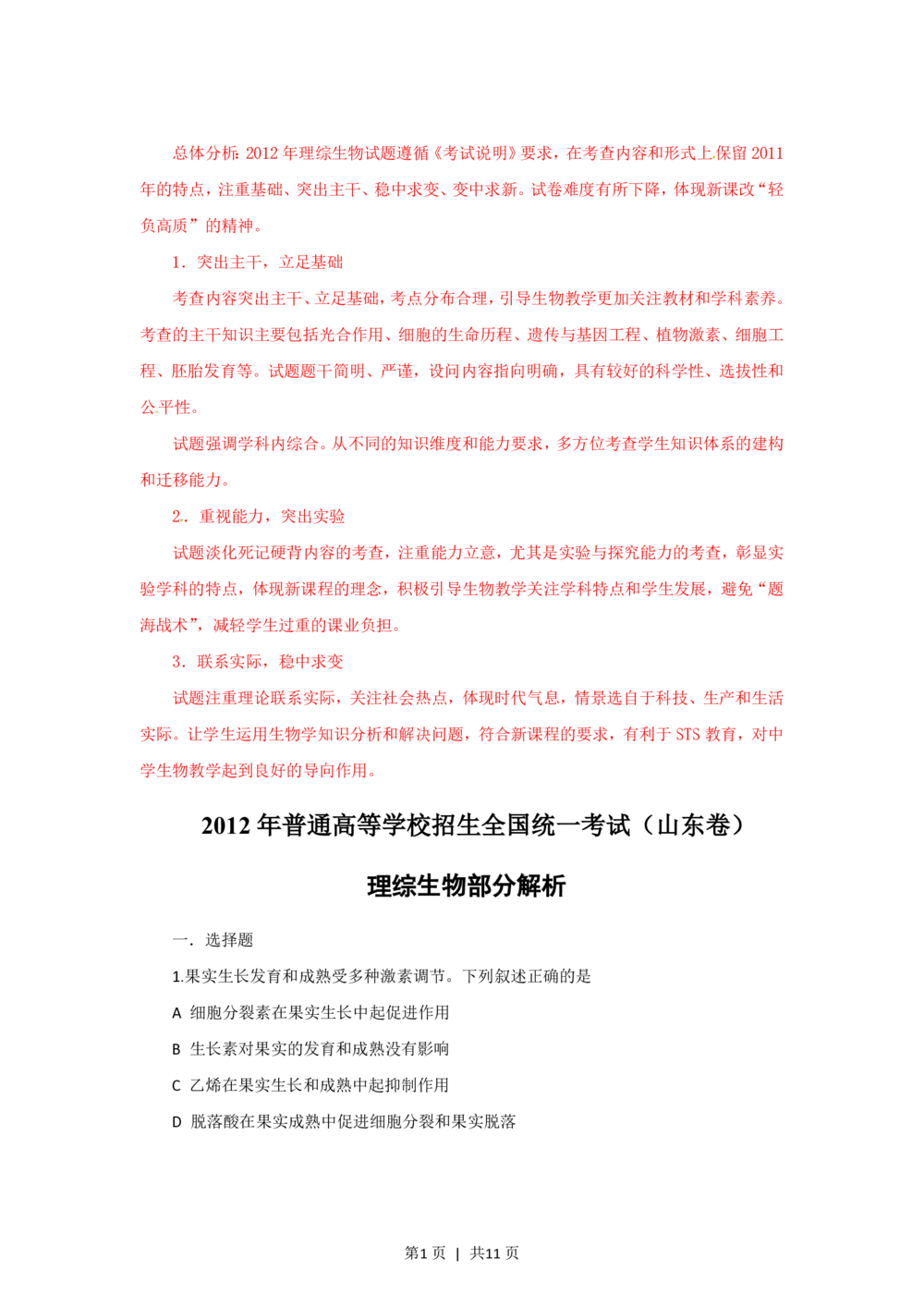 总体分析：2012年理综生物试题遵循《考试说明》要求，在考查内容和形式上保留2011年的特点，注重基础、突出主干、稳中求变、变中求新。试卷难度有所下降，体现新课改“轻负高质”的精神。

1．突出主干，立足基础

考查内容突出主干、立足基础，考点分布合理，引导生物教学更加关注教材和学科素养。考查的主干知识主要包括光合作用、细胞的生命历程、遗传与基因工程、植物激素、细胞工程、胚胎发育等。试题题干简明、严谨，设问内容指向明确，具有较好的科学性、选拔性和公平性。

试题强调学科内综合。从不同的知识维度和能力要求，多方位考查学生知识体系的建构和迁移能力。

2．重视能力，突出实验

试题淡化死记硬背内容的考查，注重能力立意，尤其是实验与探究能力的考查，彰显实验学科的特点，体现新课程的理念，积极引导生物教学关注学科特点和学生发展，避免“题海战术”，减轻学生过重的课业负担。

3．联系实际，稳中求变

试题注重理论联系实际，关注社会热点，体现时代气息，情景选自于科技、生产和生活实际。让学生运用生物学知识分析和解决问题，符合新课程的要求，有利于STS教育，对中学生物教学起到良好的导向作用。

2012年普通高等学校招生全国统一考试（山东卷）

理综生物部分解析

一．选择题

1.果实生长发育和成熟受多种激素调节。下列叙述正确的是

A 细胞分裂素在果实生长中起促进作用

B 生长素对果实的发育和成熟没有影响

C 乙烯在果实生长和成熟中起抑制作用

D 脱落酸在果实成熟中促进细胞分裂和果实脱落

第1页 | 共11页